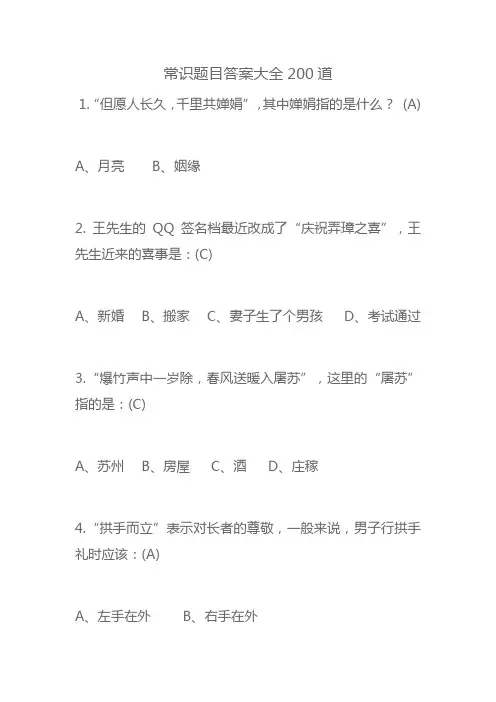 常识题目答案大全 200 道

1. “但愿人长久，千里共婵娟”，其中婵娟指的是什么？ (A)

A、月亮　B、姻缘

2. 王先生的 QQ 签名档最近改成了“庆祝弄璋之喜”，王先生近来的喜事是：(C)

A、新婚　B、搬家　C、妻子生了个男孩　D、考试通过

3. “爆竹声中一岁除，春风送暖入屠苏”，这里的“屠苏”指的是：(C)

A、苏州　B、房屋　C、酒　D、庄稼

4. “拱手而立”表示对长者的尊敬，一般来说，男子行拱手礼时应该：(A)

A、左手在外　B、右手在外